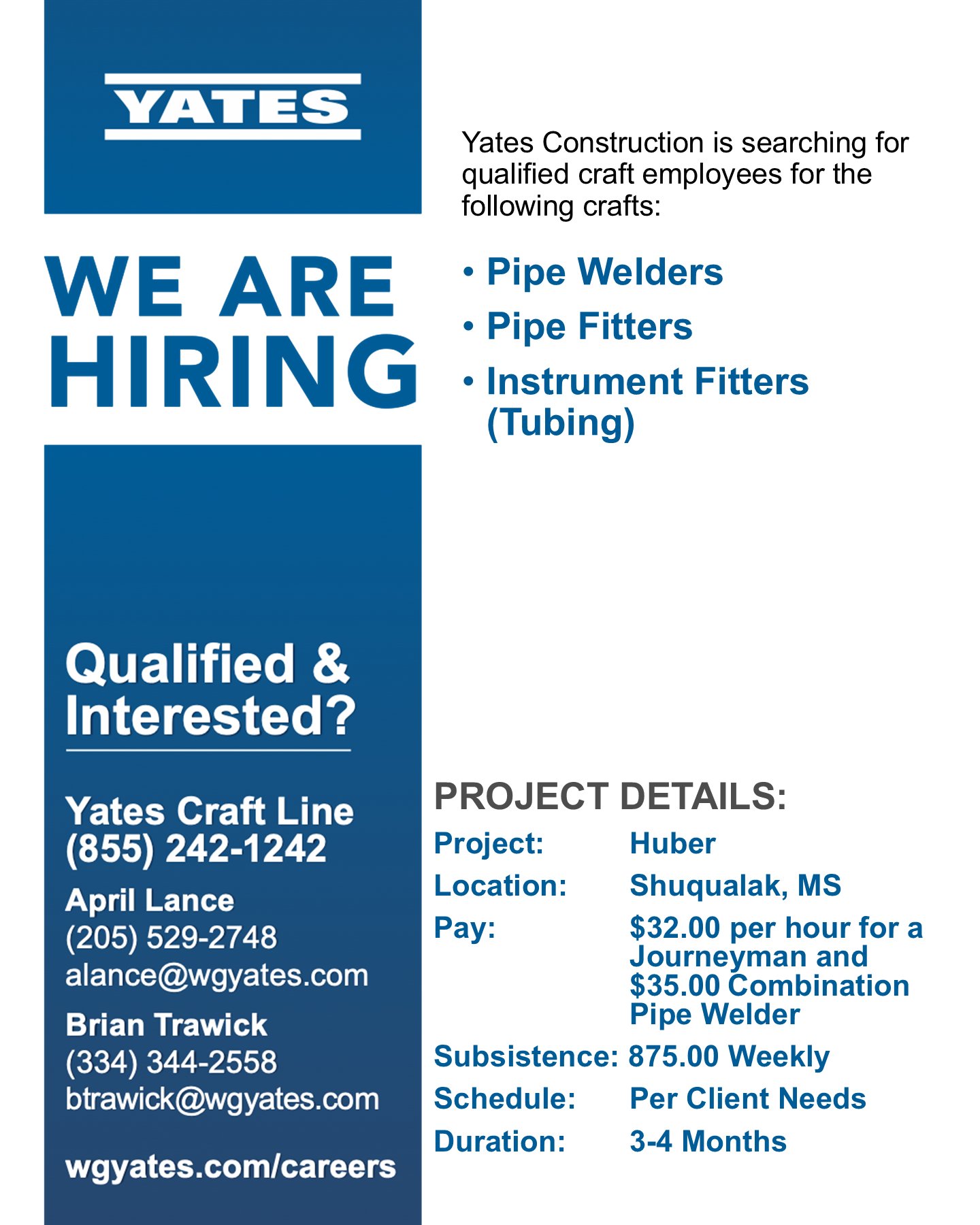 YATES

WE ARE HIRING

Qualified & Interested?

Yates Craft Line
(855) 242-1242

April Lance
(205) 529-2748
alance@wgyates.com

Brian Trawick
(334) 344-2558
btrawick@wgyates.com

wgyates.com/careers

Yates Construction is searching for qualified craft employees for the following crafts:

• Pipe Welders
• Pipe Fitters
• Instrument Fitters (Tubing)

PROJECT DETAILS:

| | |
|---|---|
| Project: | Huber |
| Location: | Shuqualak, MS |
| Pay: | \$32.00 per hour for a Journeyman and \$35.00 Combination Pipe Welder |
| Subsistence: | 875.00 Weekly |
| Schedule: | Per Client Needs |
| Duration: | 3-4 Months |